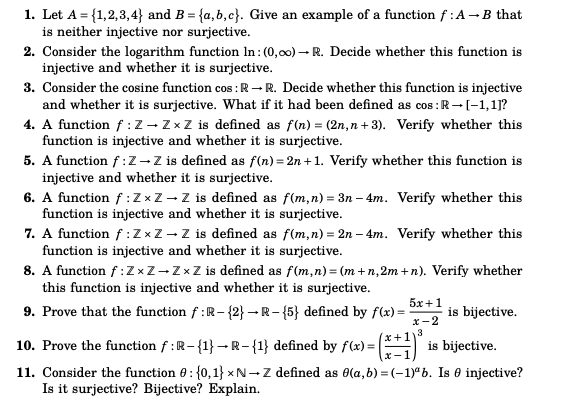 1. Let $A = \{1,2,3,4\}$ and $B = \{a,b,c\}$. Give an example of a function $f : A \to B$ that is neither injective nor surjective.

2. Consider the logarithm function $\ln : (0,\infty) \to \mathbb{R}$. Decide whether this function is injective and whether it is surjective.

3. Consider the cosine function $\cos : \mathbb{R} \to \mathbb{R}$. Decide whether this function is injective and whether it is surjective. What if it had been defined as $\cos : \mathbb{R} \to [-1,1]$?

4. A function $f : \mathbb{Z} \to \mathbb{Z} \times \mathbb{Z}$ is defined as $f(n) = (2n, n+3)$. Verify whether this function is injective and whether it is surjective.

5. A function $f : \mathbb{Z} \to \mathbb{Z}$ is defined as $f(n) = 2n+1$. Verify whether this function is injective and whether it is surjective.

6. A function $f : \mathbb{Z} \times \mathbb{Z} \to \mathbb{Z}$ is defined as $f(m,n) = 3n - 4m$. Verify whether this function is injective and whether it is surjective.

7. A function $f : \mathbb{Z} \times \mathbb{Z} \to \mathbb{Z}$ is defined as $f(m,n) = 2n - 4m$. Verify whether this function is injective and whether it is surjective.

8. A function $f : \mathbb{Z} \times \mathbb{Z} \to \mathbb{Z} \times \mathbb{Z}$ is defined as $f(m,n) = (m+n, 2m+n)$. Verify whether this function is injective and whether it is surjective.

9. Prove that the function $f : \mathbb{R} - \{2\} \to \mathbb{R} - \{5\}$ defined by $f(x) = \frac{5x+1}{x-2}$ is bijective.

10. Prove the function $f : \mathbb{R} - \{1\} \to \mathbb{R} - \{1\}$ defined by $f(x) = \left(\frac{x+1}{x-1}\right)^3$ is bijective.

11. Consider the function $\theta : \{0,1\} \times \mathbb{N} \to \mathbb{Z}$ defined as $\theta(a,b) = (-1)^a b$. Is $\theta$ injective? Is it surjective? Bijective? Explain.